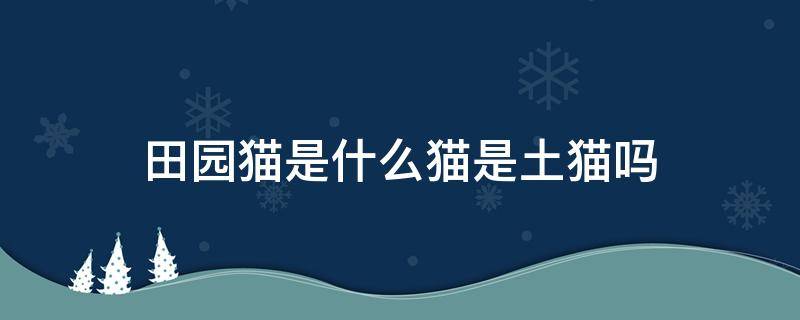 田园猫是什么猫是土猫吗